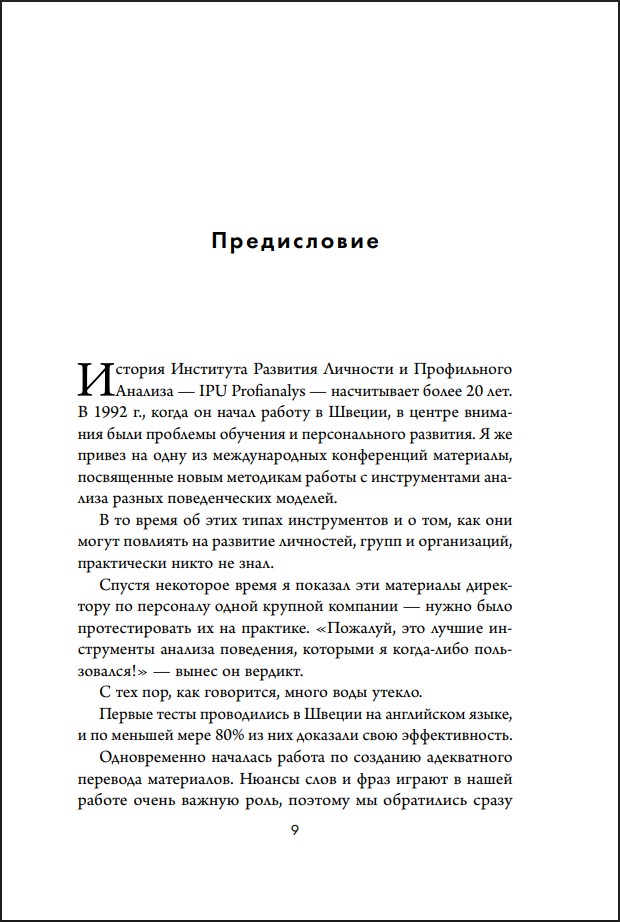 Предисловие

История Института Развития Личности и Профильного Анализа — IPU Profianalys — насчитывает более 20 лет. В 1992 г., когда он начал работу в Швеции, в центре внимания были проблемы обучения и персонального развития. Я же привез на одну из международных конференций материалы, посвященные новым методикам работы с инструментами анализа разных поведенческих моделей.

В то время об этих типах инструментов и о том, как они могут повлиять на развитие личностей, групп и организаций, практически никто не знал.

Спустя некоторое время я показал эти материалы директору по персоналу одной крупной компании — нужно было протестировать их на практике. «Пожалуй, это лучшие инструменты анализа поведения, которыми я когда-либо пользовался!» — вынес он вердикт.

С тех пор, как говорится, много воды утекло.

Первые тесты проводились в Швеции на английском языке, и по меньшей мере 80% из них доказали свою эффективность.

Одновременно началась работа по созданию адекватного перевода материалов. Нюансы слов и фраз играют в нашей работе очень важную роль, поэтому мы обратились сразу

9